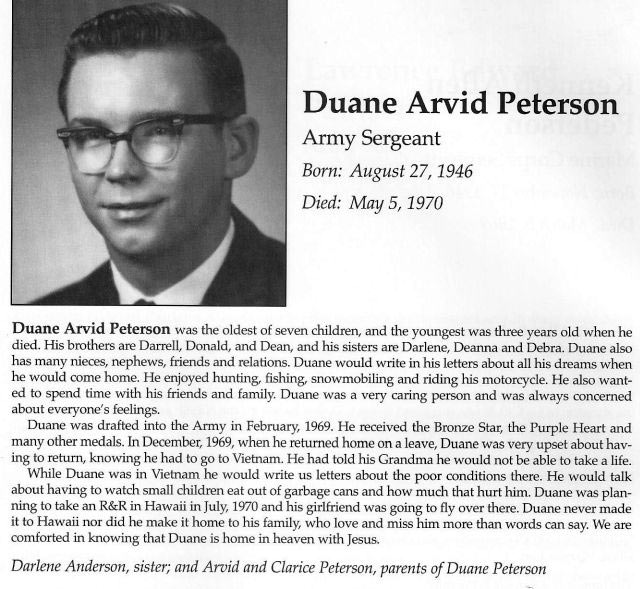 Duane Arvid Peterson

Army Sergeant

Born: August 27, 1946

Died: May 5, 1970

Duane Arvid Peterson was the oldest of seven children, and the youngest was three years old when he died. His brothers are Darrell, Donald, and Dean, and his sisters are Darlene, Deanna and Debra. Duane also has many nieces, nephews, friends and relations. Duane would write in his letters about all his dreams when he would come home. He enjoyed hunting, fishing, snowmobiling and riding his motorcycle. He also wanted to spend time with his friends and family. Duane was a very caring person and was always concerned about everyone's feelings.

Duane was drafted into the Army in February, 1969. He received the Bronze Star, the Purple Heart and many other medals. In December, 1969, when he returned home on a leave, Duane was very upset about having to return, knowing he had to go to Vietnam. He had told his Grandma he would not be able to take a life.

While Duane was in Vietnam he would write us letters about the poor conditions there. He would talk about having to watch small children eat out of garbage cans and how much that hurt him. Duane was planning to take an R&R in Hawaii in July, 1970 and his girlfriend was going to fly over there. Duane never made it to Hawaii nor did he make it home to his family, who love and miss him more than words can say. We are comforted in knowing that Duane is home in heaven with Jesus.

Darlene Anderson, sister; and Arvid and Clarice Peterson, parents of Duane Peterson